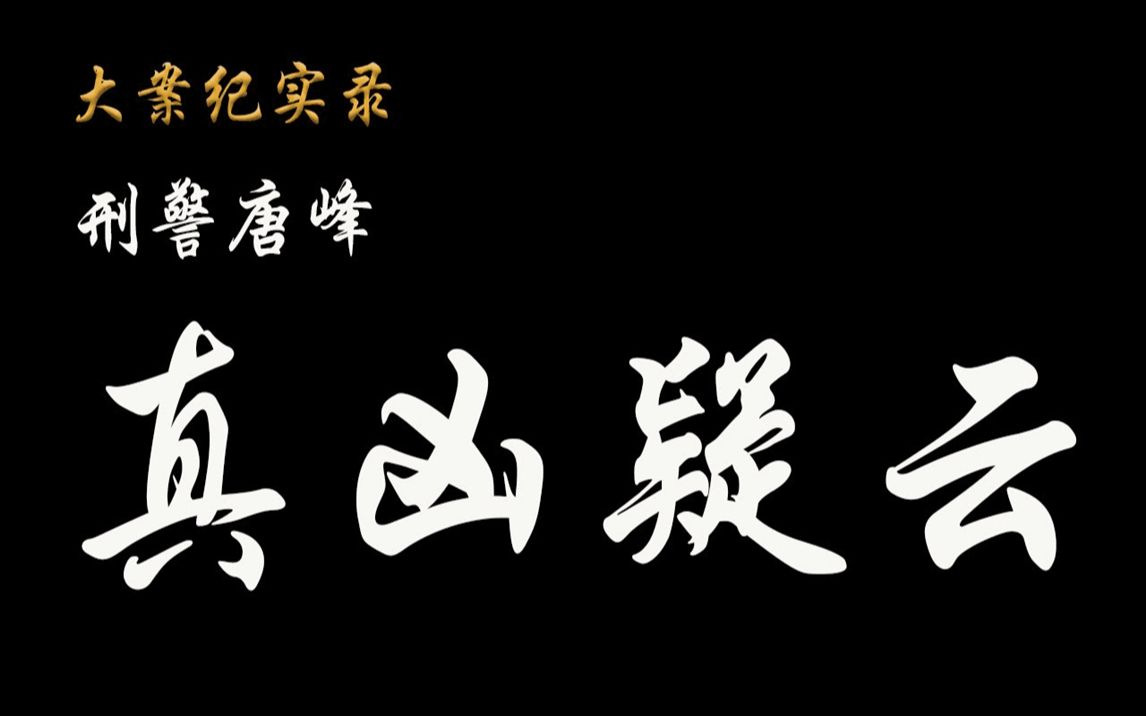 大案纪实录

刑警唐峰

真凶疑云